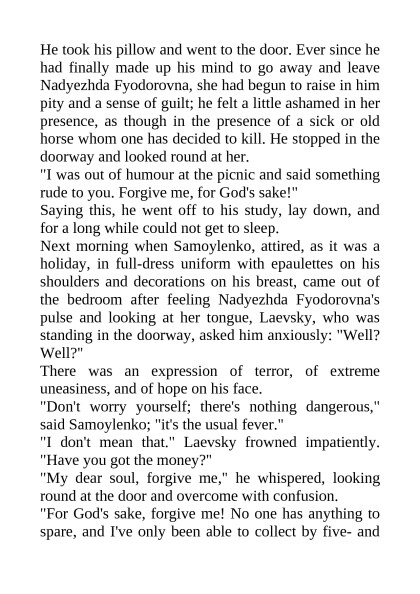 He took his pillow and went to the door. Ever since he had finally made up his mind to go away and leave Nadyezhda Fyodorovna, she had begun to raise in him pity and a sense of guilt; he felt a little ashamed in her presence, as though in the presence of a sick or old horse whom one has decided to kill. He stopped in the doorway and looked round at her.

"I was out of humour at the picnic and said something rude to you. Forgive me, for God's sake!"

Saying this, he went off to his study, lay down, and for a long while could not get to sleep.

Next morning when Samoylenko, attired, as it was a holiday, in full-dress uniform with epaulettes on his shoulders and decorations on his breast, came out of the bedroom after feeling Nadyezhda Fyodorovna's pulse and looking at her tongue, Laevsky, who was standing in the doorway, asked him anxiously: "Well? Well?"

There was an expression of terror, of extreme uneasiness, and of hope on his face.

"Don't worry yourself; there's nothing dangerous," said Samoylenko; "it's the usual fever."

"I don't mean that." Laevsky frowned impatiently. "Have you got the money?"

"My dear soul, forgive me," he whispered, looking round at the door and overcome with confusion.

"For God's sake, forgive me! No one has anything to spare, and I've only been able to collect by five- and